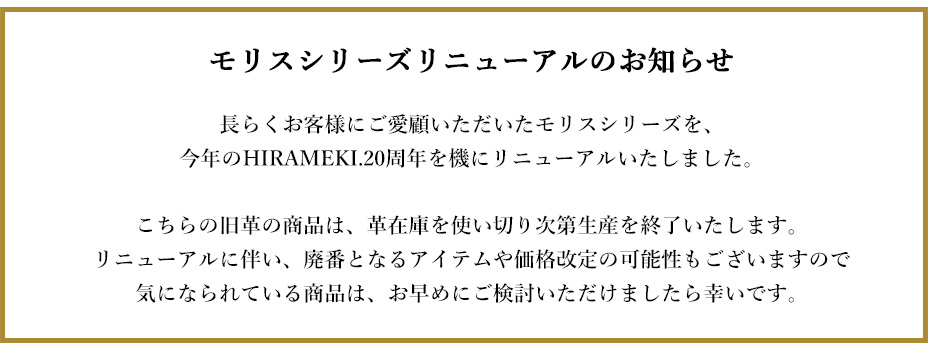 モリスシリーズリニューアルのお知らせ

長らくお客様にご愛顧いただいたモリスシリーズを、
今年のHIRAMEKI.20周年を機にリニューアルいたしました。

こちらの旧革の商品は、革在庫を使い切り次第生産を終了いたします。
リニューアルに伴い、廃番となるアイテムや価格改定の可能性もございますので
気になられている商品は、お早めにご検討いただけましたら幸いです。